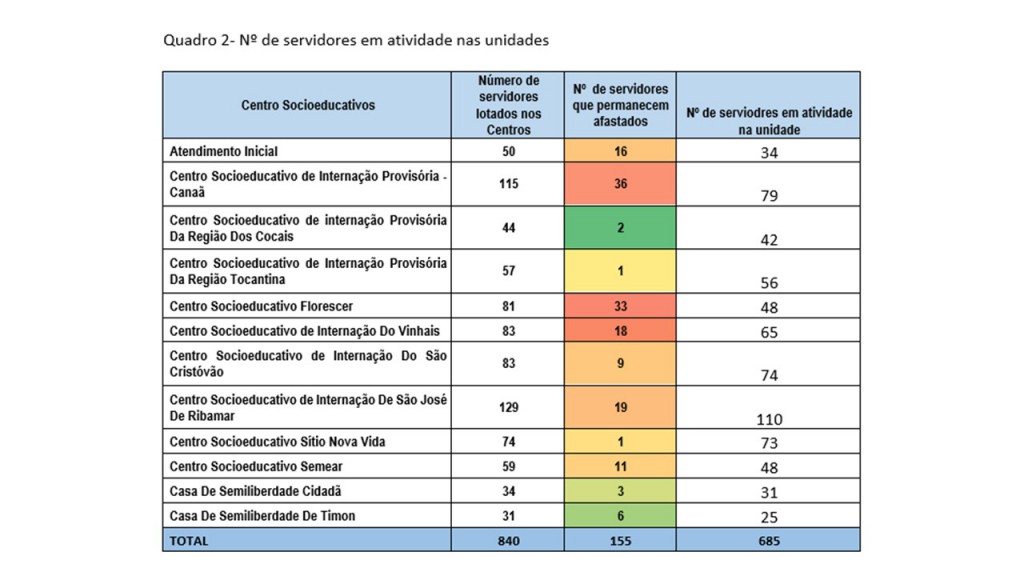 Quadro 2- Nº de servidores em atividade nas unidades

| Centro Socioeducativos | Número de servidores lotados nos Centros | Nº de servidores que permanecem afastados | Nº de serviodres em atividade na unidade |
|---|---|---|---|
| Atendimento Inicial | 50 | 16 | 34 |
| Centro Socioeducativo de Internação Provisória - Canaã | 115 | 36 | 79 |
| Centro Socioeducativo de internação Provisória Da Região Dos Cocais | 44 | 2 | 42 |
| Centro Socioeducativo de Internação Provisória Da Região Tocantina | 57 | 1 | 56 |
| Centro Socioeducativo Florescer | 81 | 33 | 48 |
| Centro Socioeducativo de Internação Do Vinhais | 83 | 18 | 65 |
| Centro Socioeducativo de Internação Do São Cristóvão | 83 | 9 | 74 |
| Centro Socioeducativo de Internação De São José De Ribamar | 129 | 19 | 110 |
| Centro Socioeducativo Sítio Nova Vida | 74 | 1 | 73 |
| Centro Socioeducativo Semear | 59 | 11 | 48 |
| Casa De Semiliberdade Cidadã | 34 | 3 | 31 |
| Casa De Semiliberdade De Timon | 31 | 6 | 25 |
| TOTAL | 840 | 155 | 685 |